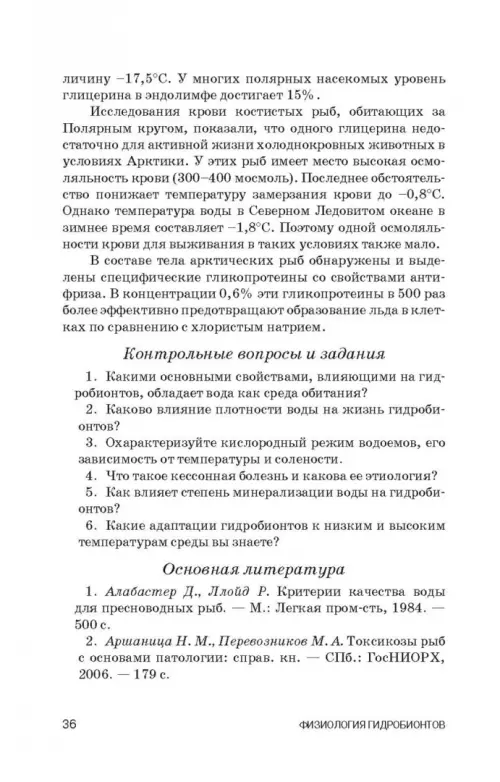 личину –17,5°С. У многих полярных насекомых уровень глицерина в эндолимфе достигает 15%.

Исследования крови костистых рыб, обитающих за Полярным кругом, показали, что одного глицерина недостаточно для активной жизни холоднокровных животных в условиях Арктики. У этих рыб имеет место высокая осмоляльность крови (300–400 мосмоль). Последнее обстоятельство понижает температуру замерзания крови до –0,8°С. Однако температура воды в Северном Ледовитом океане в зимнее время составляет –1,8°С. Поэтому одной осмоляльности крови для выживания в таких условиях также мало.

В составе тела арктических рыб обнаружены и выделены специфические гликопротеины со свойствами антифриза. В концентрации 0,6% эти гликопротеины в 500 раз более эффективно предотвращают образование льда в клетках по сравнению с хлористым натрием.

Контрольные вопросы и задания

1. Какими основными свойствами, влияющими на гидробионтов, обладает вода как среда обитания?

2. Каково влияние плотности воды на жизнь гидробионтов?

3. Охарактеризуйте кислородный режим водоемов, его зависимость от температуры и солености.

4. Что такое кессонная болезнь и какова ее этиология?

5. Как влияет степень минерализации воды на гидробионтов?

6. Какие адаптации гидробионтов к низким и высоким температурам среды вы знаете?

Основная литература

1. Алабастер Д., Ллойд Р. Критерии качества воды для пресноводных рыб. — М.: Легкая пром-сть, 1984. — 500 с.

2. Аршаница Н. М., Перевозников М. А. Токсикозы рыб с основами патологии: справ. кн. — СПб.: ГосНИОРХ, 2006. — 179 с.

36 ФИЗИОЛОГИЯ ГИДРОБИОНТОВ